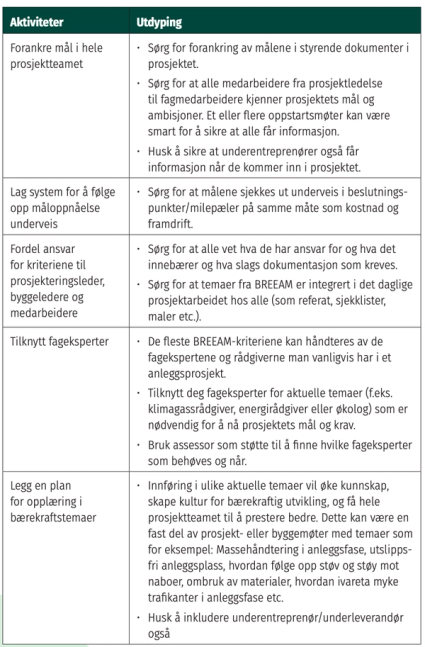 | Aktiviteter | Utdyping |
|---|---|
| Forankre mål i hele prosjektteamet | • Sørg for forankring av målene i styrende dokumenter i prosjektet. • Sørg for at alle medarbeidere fra prosjektledelse til fagmedarbeidere kjenner prosjektets mål og ambisjoner. Et eller flere oppstartsmøter kan være smart for å sikre at alle får informasjon. • Husk å sikre at underentreprenører også får informasjon når de kommer inn i prosjektet. |
| Lag system for å følge opp måloppnåelse underveis | • Sørg for at målene sjekkes ut underveis i beslutningspunkter/milepæler på samme måte som kostnad og framdrift. |
| Fordel ansvar for kriteriene til prosjekteringsleder, byggeledere og medarbeidere | • Sørg for at alle vet hva de har ansvar for og hva det innebærer og hva slags dokumentasjon som kreves. • Sørg for at temaer fra BREEAM er integrert i det daglige prosjektarbeidet hos alle (som referat, sjekklister, maler etc.). |
| Tilknytt fageksperter | • De fleste BREEAM-kriteriene kan håndteres av de fagekspertene og rådgiverne man vanligvis har i et anleggsprosjekt. • Tilknytt deg fageksperter for aktuelle temaer (f.eks. klimagassrådgiver, energirådgiver eller økolog) som er nødvendig for å nå prosjektets mål og krav. • Bruk assessor som støtte til å finne hvilke fageksperter som behøves og når. |
| Legg en plan for opplæring i bærekraftstemaer | • Innføring i ulike aktuelle temaer vil øke kunnskap, skape kultur for bærekraftig utvikling, og få hele prosjektteamet til å prestere bedre. Dette kan være en fast del av prosjekt- eller byggemøter med temaer som for eksempel: Massehåndtering i anleggsfase, utslippsfri anleggsplass, hvordan følge opp støv og støy mot naboer, ombruk av materialer, hvordan ivareta myke trafikanter i anleggsfase etc. • Husk å inkludere underentreprenør/underleverandør også |